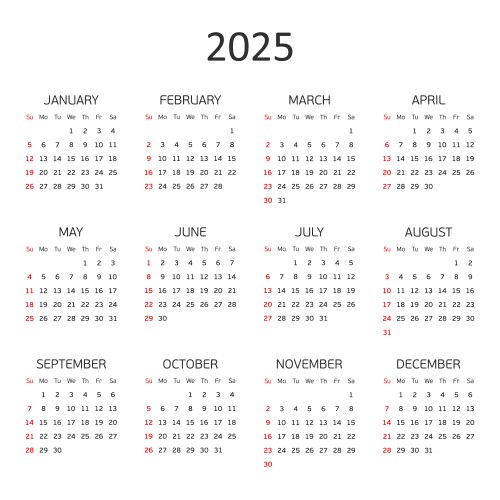 2025

JANUARY

| Su | Mo | Tu | We | Th | Fr | Sa |
|---|---|---|---|---|---|---|
| | | | 1 | 2 | 3 | 4 |
| 5 | 6 | 7 | 8 | 9 | 10 | 11 |
| 12 | 13 | 14 | 15 | 16 | 17 | 18 |
| 19 | 20 | 21 | 22 | 23 | 24 | 25 |
| 26 | 27 | 28 | 29 | 30 | 31 | |

FEBRUARY

| Su | Mo | Tu | We | Th | Fr | Sa |
|---|---|---|---|---|---|---|
| | | | | | | 1 |
| 2 | 3 | 4 | 5 | 6 | 7 | 8 |
| 9 | 10 | 11 | 12 | 13 | 14 | 15 |
| 16 | 17 | 18 | 19 | 20 | 21 | 22 |
| 23 | 24 | 25 | 26 | 27 | 28 | |

MARCH

| Su | Mo | Tu | We | Th | Fr | Sa |
|---|---|---|---|---|---|---|
| | | | | | | 1 |
| 2 | 3 | 4 | 5 | 6 | 7 | 8 |
| 9 | 10 | 11 | 12 | 13 | 14 | 15 |
| 16 | 17 | 18 | 19 | 20 | 21 | 22 |
| 23 | 24 | 25 | 26 | 27 | 28 | 29 |
| 30 | 31 | | | | | |

APRIL

| Su | Mo | Tu | We | Th | Fr | Sa |
|---|---|---|---|---|---|---|
| | | 1 | 2 | 3 | 4 | 5 |
| 6 | 7 | 8 | 9 | 10 | 11 | 12 |
| 13 | 14 | 15 | 16 | 17 | 18 | 19 |
| 20 | 21 | 22 | 23 | 24 | 25 | 26 |
| 27 | 28 | 29 | 30 | | | |

MAY

| Su | Mo | Tu | We | Th | Fr | Sa |
|---|---|---|---|---|---|---|
| | | | | 1 | 2 | 3 |
| 4 | 5 | 6 | 7 | 8 | 9 | 10 |
| 11 | 12 | 13 | 14 | 15 | 16 | 17 |
| 18 | 19 | 20 | 21 | 22 | 23 | 24 |
| 25 | 26 | 27 | 28 | 29 | 30 | 31 |

JUNE

| Su | Mo | Tu | We | Th | Fr | Sa |
|---|---|---|---|---|---|---|
| 1 | 2 | 3 | 4 | 5 | 6 | 7 |
| 8 | 9 | 10 | 11 | 12 | 13 | 14 |
| 15 | 16 | 17 | 18 | 19 | 20 | 21 |
| 22 | 23 | 24 | 25 | 26 | 27 | 28 |
| 29 | 30 | | | | | |

JULY

| Su | Mo | Tu | We | Th | Fr | Sa |
|---|---|---|---|---|---|---|
| | | 1 | 2 | 3 | 4 | 5 |
| 6 | 7 | 8 | 9 | 10 | 11 | 12 |
| 13 | 14 | 15 | 16 | 17 | 18 | 19 |
| 20 | 21 | 22 | 23 | 24 | 25 | 26 |
| 27 | 28 | 29 | 30 | 31 | | |

AUGUST

| Su | Mo | Tu | We | Th | Fr | Sa |
|---|---|---|---|---|---|---|
| | | | | | 1 | 2 |
| 3 | 4 | 5 | 6 | 7 | 8 | 9 |
| 10 | 11 | 12 | 13 | 14 | 15 | 16 |
| 17 | 18 | 19 | 20 | 21 | 22 | 23 |
| 24 | 25 | 26 | 27 | 28 | 29 | 30 |
| 31 | | | | | | |

SEPTEMBER

| Su | Mo | Tu | We | Th | Fr | Sa |
|---|---|---|---|---|---|---|
| | 1 | 2 | 3 | 4 | 5 | 6 |
| 7 | 8 | 9 | 10 | 11 | 12 | 13 |
| 14 | 15 | 16 | 17 | 18 | 19 | 20 |
| 21 | 22 | 23 | 24 | 25 | 26 | 27 |
| 28 | 29 | 30 | | | | |

OCTOBER

| Su | Mo | Tu | We | Th | Fr | Sa |
|---|---|---|---|---|---|---|
| | | | 1 | 2 | 3 | 4 |
| 5 | 6 | 7 | 8 | 9 | 10 | 11 |
| 12 | 13 | 14 | 15 | 16 | 17 | 18 |
| 19 | 20 | 21 | 22 | 23 | 24 | 25 |
| 26 | 27 | 28 | 29 | 30 | 31 | |

NOVEMBER

| Su | Mo | Tu | We | Th | Fr | Sa |
|---|---|---|---|---|---|---|
| | | | | | | 1 |
| 2 | 3 | 4 | 5 | 6 | 7 | 8 |
| 9 | 10 | 11 | 12 | 13 | 14 | 15 |
| 16 | 17 | 18 | 19 | 20 | 21 | 22 |
| 23 | 24 | 25 | 26 | 27 | 28 | 29 |
| 30 | | | | | | |

DECEMBER

| Su | Mo | Tu | We | Th | Fr | Sa |
|---|---|---|---|---|---|---|
| | 1 | 2 | 3 | 4 | 5 | 6 |
| 7 | 8 | 9 | 10 | 11 | 12 | 13 |
| 14 | 15 | 16 | 17 | 18 | 19 | 20 |
| 21 | 22 | 23 | 24 | 25 | 26 | 27 |
| 28 | 29 | 30 | 31 | | | |